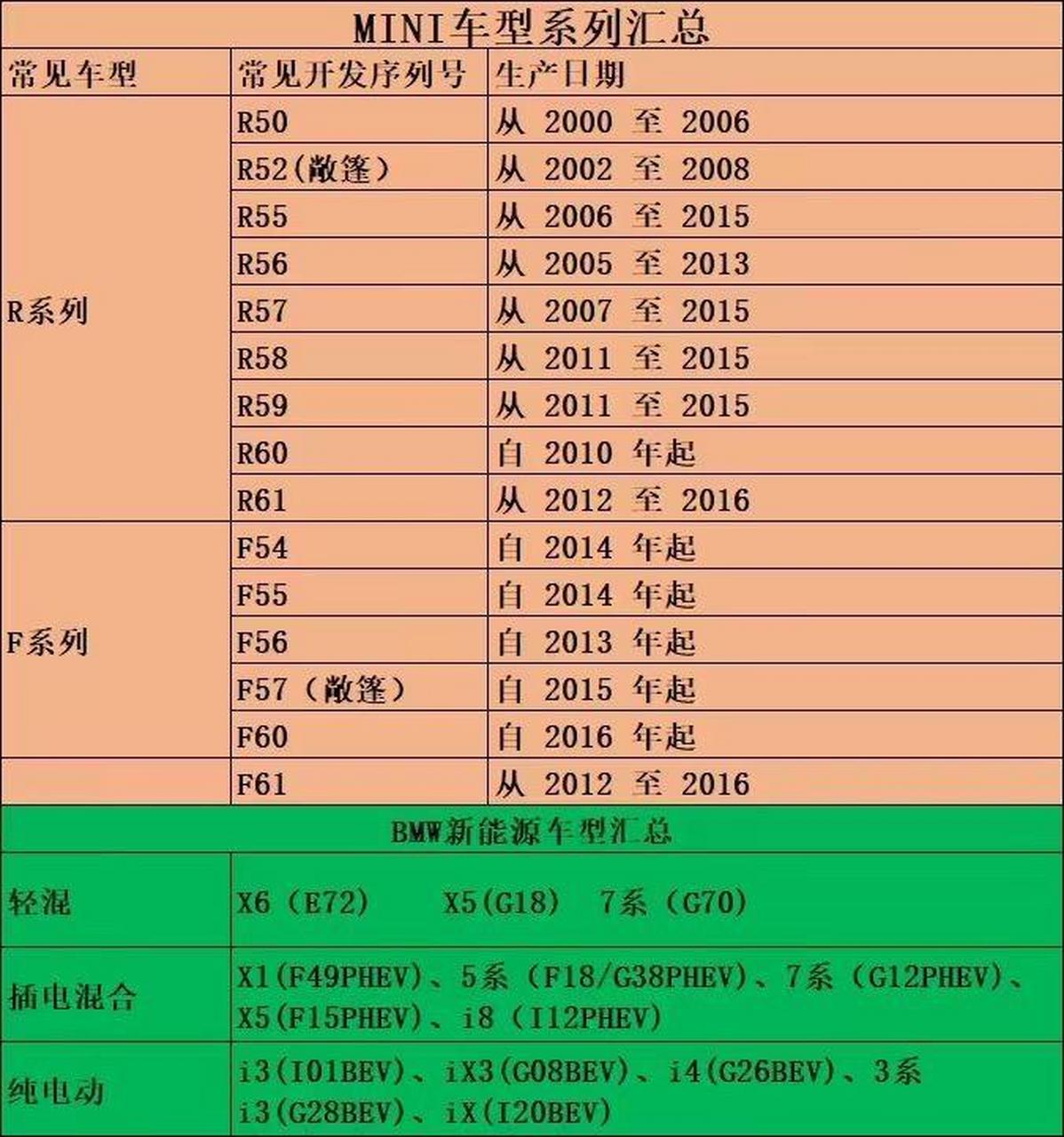 MINI车型系列汇总

| 常见车型 | 常见开发序列号 | 生产日期 |
|---|---|---|
| R系列 | R50 | 从 2000 至 2006 |
| | R52(敞篷) | 从 2002 至 2008 |
| | R55 | 从 2006 至 2015 |
| | R56 | 从 2005 至 2013 |
| | R57 | 从 2007 至 2015 |
| | R58 | 从 2011 至 2015 |
| | R59 | 从 2011 至 2015 |
| | R60 | 自 2010 年起 |
| | R61 | 从 2012 至 2016 |
| F系列 | F54 | 自 2014 年起 |
| | F55 | 自 2014 年起 |
| | F56 | 自 2013 年起 |
| | F57（敞篷） | 自 2015 年起 |
| | F60 | 自 2016 年起 |
| | F61 | 从 2012 至 2016 |

BMW新能源车型汇总

| | |
|---|---|
| 轻混 | X6（E72） X5(G18) 7系（G70） |
| 插电混合 | X1(F49PHEV)、5系（F18/G38PHEV）、7系（G12PHEV)、X5(F15PHEV)、i8（I12PHEV) |
| 纯电动 | i3(I01BEV)、iX3(G08BEV)、i4(G26BEV)、3系 i3(G28BEV)、iX(I20BEV) |